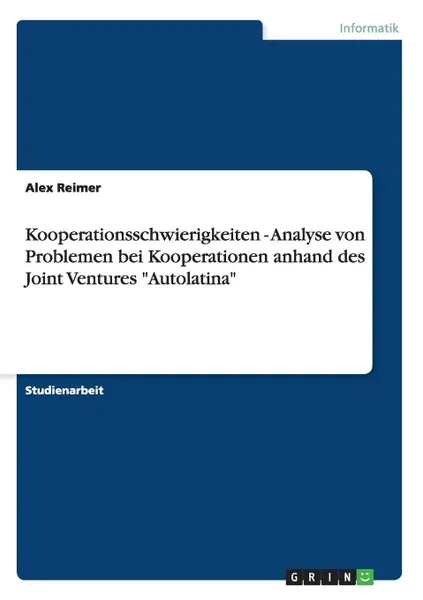 Informatik

Alex Reimer

Kooperationsschwierigkeiten - Analyse von Problemen bei Kooperationen anhand des Joint Ventures "Autolatina"

Studienarbeit

GRIN